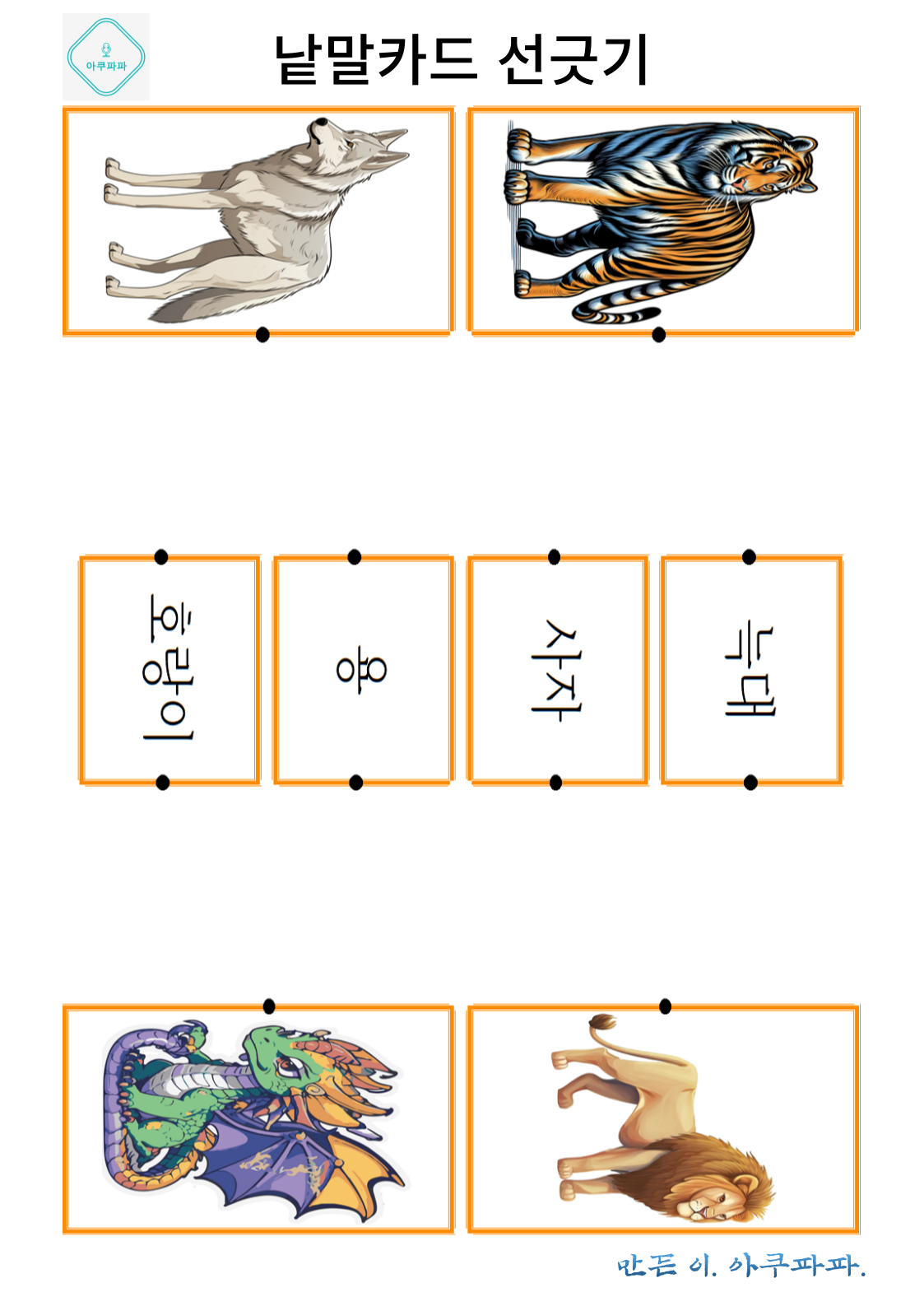 아쿠파파

낱말카드 선긋기

호랑이

용

사자

늑대

만든 이. 아쿠파파.